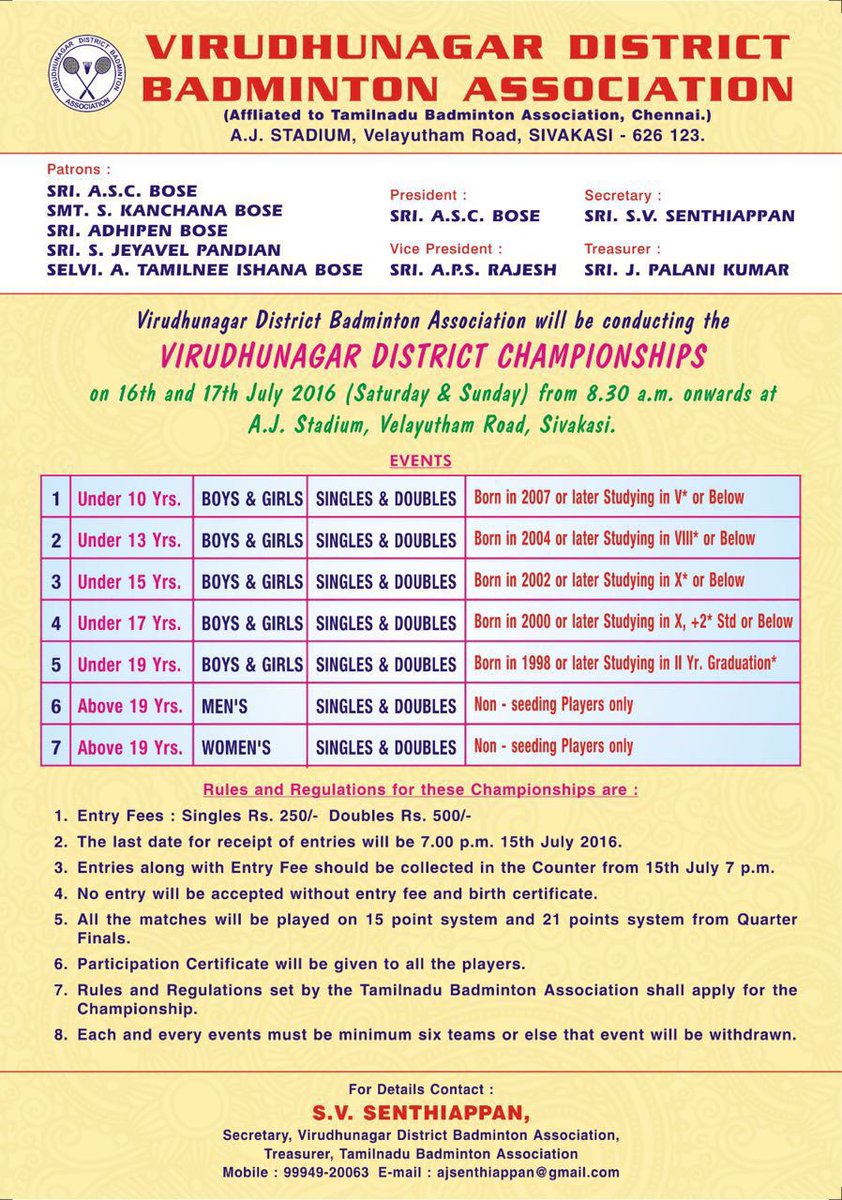 VIRUDHUNAGAR DISTRICT BADMINTON ASSOCIATION
VIRUDHUNAGAR DISTRICT BADMINTON ASSOCIATION
(Affliated to Tamilnadu Badminton Association, Chennai.)
A.J. STADIUM, Velayutham Road, SIVAKASI - 626 123.

Patrons :
SRI. A.S.C. BOSE
SMT. S. KANCHANA BOSE
SRI. ADHIPEN BOSE
SRI. S. JEYAVEL PANDIAN
SELVI. A. TAMILNEE ISHANA BOSE

President :
SRI. A.S.C. BOSE
Vice President :
SRI. A.P.S. RAJESH

Secretary :
SRI. S.V. SENTHIAPPAN
Treasurer :
SRI. J. PALANI KUMAR

Virudhunagar District Badminton Association will be conducting the
VIRUDHUNAGAR DISTRICT CHAMPIONSHIPS
on 16th and 17th July 2016 (Saturday & Sunday) from 8.30 a.m. onwards at A.J. Stadium, Velayutham Road, Sivakasi.

EVENTS

| 1 | Under 10 Yrs. | BOYS & GIRLS | SINGLES & DOUBLES | Born in 2007 or later Studying in V* or Below |
|---|---|---|---|---|
| 2 | Under 13 Yrs. | BOYS & GIRLS | SINGLES & DOUBLES | Born in 2004 or later Studying in VIII* or Below |
| 3 | Under 15 Yrs. | BOYS & GIRLS | SINGLES & DOUBLES | Born in 2002 or later Studying in X* or Below |
| 4 | Under 17 Yrs. | BOYS & GIRLS | SINGLES & DOUBLES | Born in 2000 or later Studying in X, +2* Std or Below |
| 5 | Under 19 Yrs. | BOYS & GIRLS | SINGLES & DOUBLES | Born in 1998 or later Studying in II Yr. Graduation* |
| 6 | Above 19 Yrs. | MEN'S | SINGLES & DOUBLES | Non - seeding Players only |
| 7 | Above 19 Yrs. | WOMEN'S | SINGLES & DOUBLES | Non - seeding Players only |

Rules and Regulations for these Championships are :
1. Entry Fees : Singles Rs. 250/- Doubles Rs. 500/-
2. The last date for receipt of entries will be 7.00 p.m. 15th July 2016.
3. Entries along with Entry Fee should be collected in the Counter from 15th July 7 p.m.
4. No entry will be accepted without entry fee and birth certificate.
5. All the matches will be played on 15 point system and 21 points system from Quarter Finals.
6. Participation Certificate will be given to all the players.
7. Rules and Regulations set by the Tamilnadu Badminton Association shall apply for the Championship.
8. Each and every events must be minimum six teams or else that event will be withdrawn.

For Details Contact :
S.V. SENTHIAPPAN,
Secretary, Virudhunagar District Badminton Association,
Treasurer, Tamilnadu Badminton Association
Mobile : 99949-20063 E-mail : ajsenthiappan@gmail.com